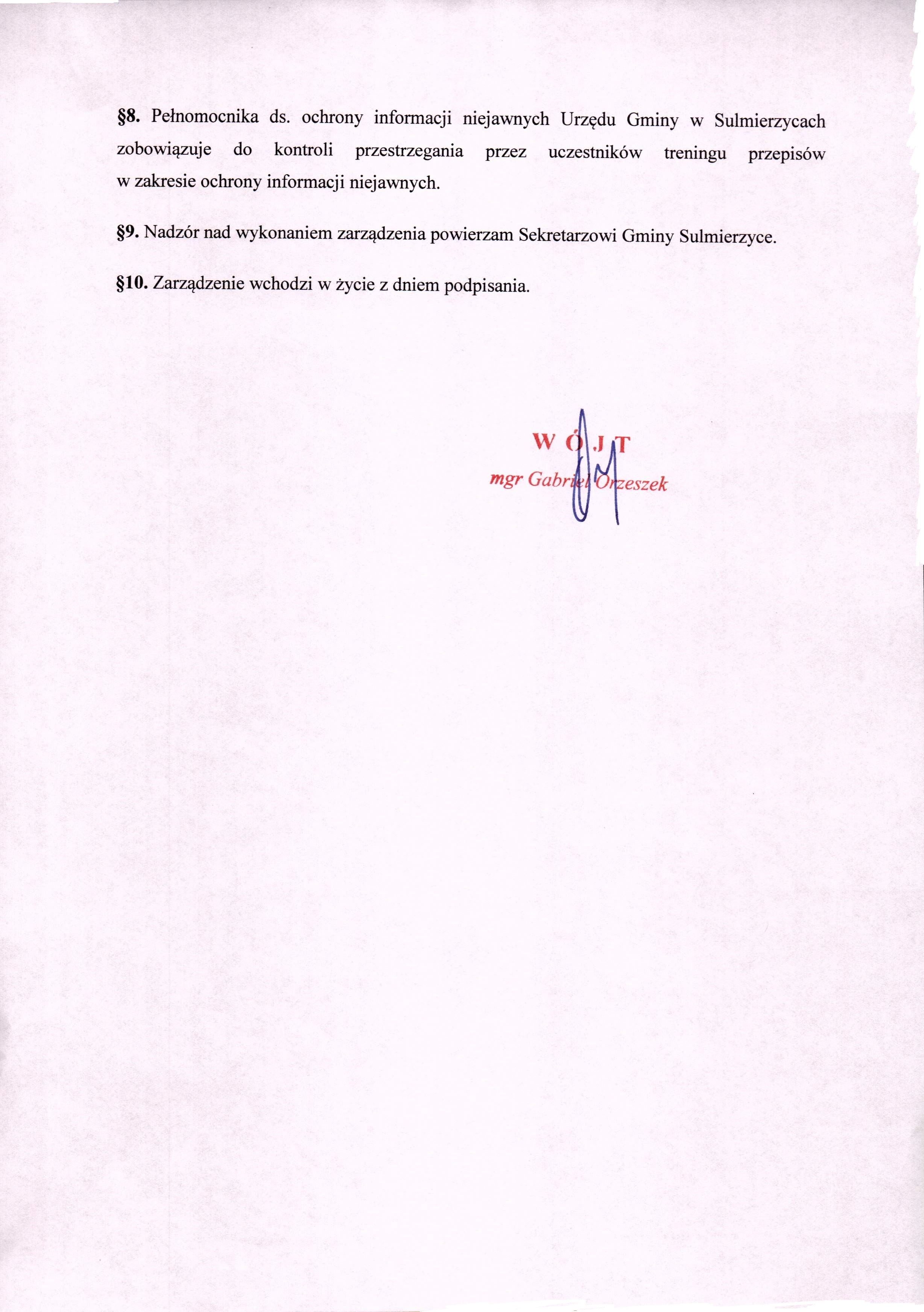 §8. Pełnomocnika ds. ochrony informacji niejawnych Urzędu Gminy w Sulmierzycach zobowiązuje do kontroli przestrzegania przez uczestników treningu przepisów w zakresie ochrony informacji niejawnych.

§9. Nadzór nad wykonaniem zarządzenia powierzam Sekretarzowi Gminy Sulmierzyce.

§10. Zarządzenie wchodzi w życie z dniem podpisania.

W Ó J T
mgr Gabriel Orzeszek